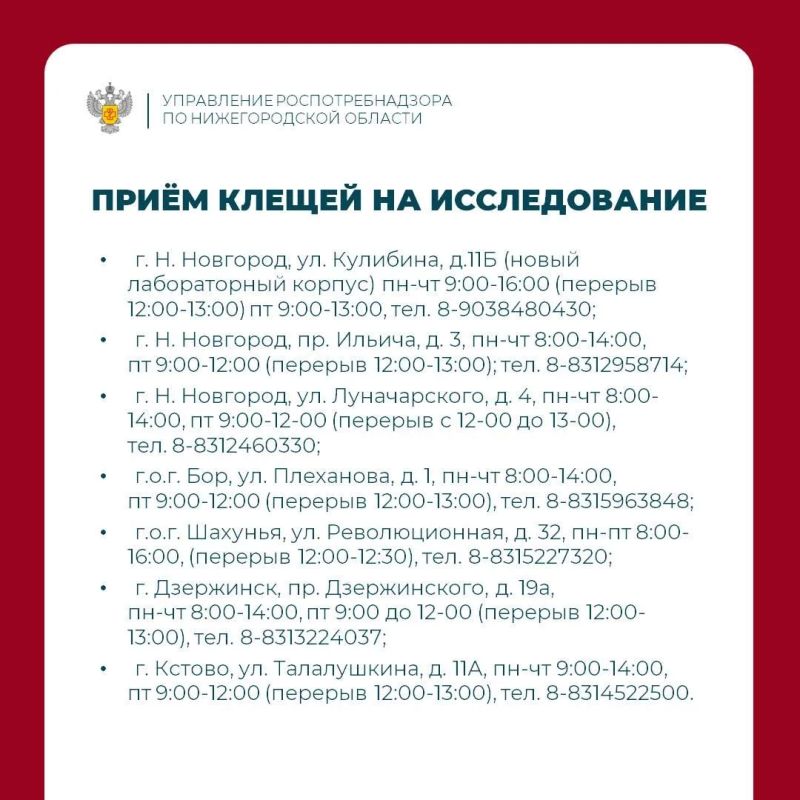 УПРАВЛЕНИЕ РОСПОТРЕБНАДЗОРА
ПО НИЖЕГОРОДСКОЙ ОБЛАСТИ

ПРИЁМ КЛЕЩЕЙ НА ИССЛЕДОВАНИЕ

• г. Н. Новгород, ул. Кулибина, д.11Б (новый лабораторный корпус) пн-чт 9:00-16:00 (перерыв 12:00-13:00) пт 9:00-13:00, тел. 8-9038480430;
• г. Н. Новгород, пр. Ильича, д. 3, пн-чт 8:00-14:00, пт 9:00-12:00 (перерыв 12:00-13:00); тел. 8-8312958714;
• г. Н. Новгород, ул. Луначарского, д. 4, пн-чт 8:00-14:00, пт 9:00-12-00 (перерыв с 12-00 до 13-00), тел. 8-8312460330;
• г.о.г. Бор, ул. Плеханова, д. 1, пн-чт 8:00-14:00, пт 9:00-12:00 (перерыв 12:00-13:00), тел. 8-8315963848;
• г.о.г. Шахунья, ул. Революционная, д. 32, пн-пт 8:00-16:00, (перерыв 12:00-12:30), тел. 8-8315227320;
• г. Дзержинск, пр. Дзержинского, д. 19а, пн-чт 8:00-14:00, пт 9:00 до 12-00 (перерыв 12:00-13:00), тел. 8-8313224037;
• г. Кстово, ул. Талалушкина, д. 11А, пн-чт 9:00-14:00, пт 9:00-12:00 (перерыв 12:00-13:00), тел. 8-8314522500.